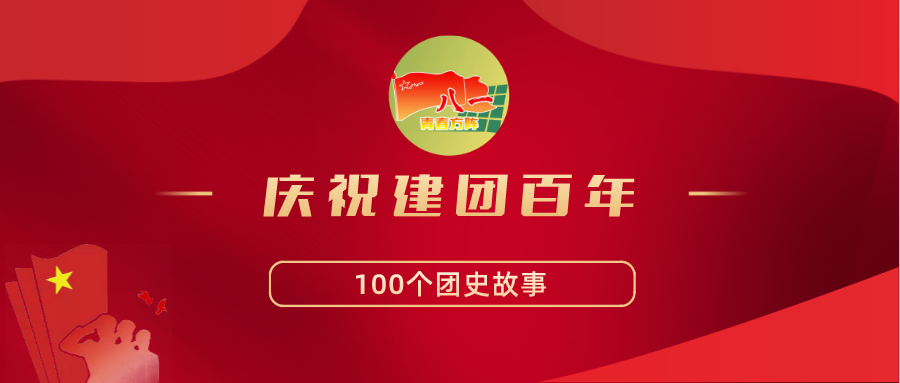 八一
青春方阵

庆祝建团百年

100个团史故事